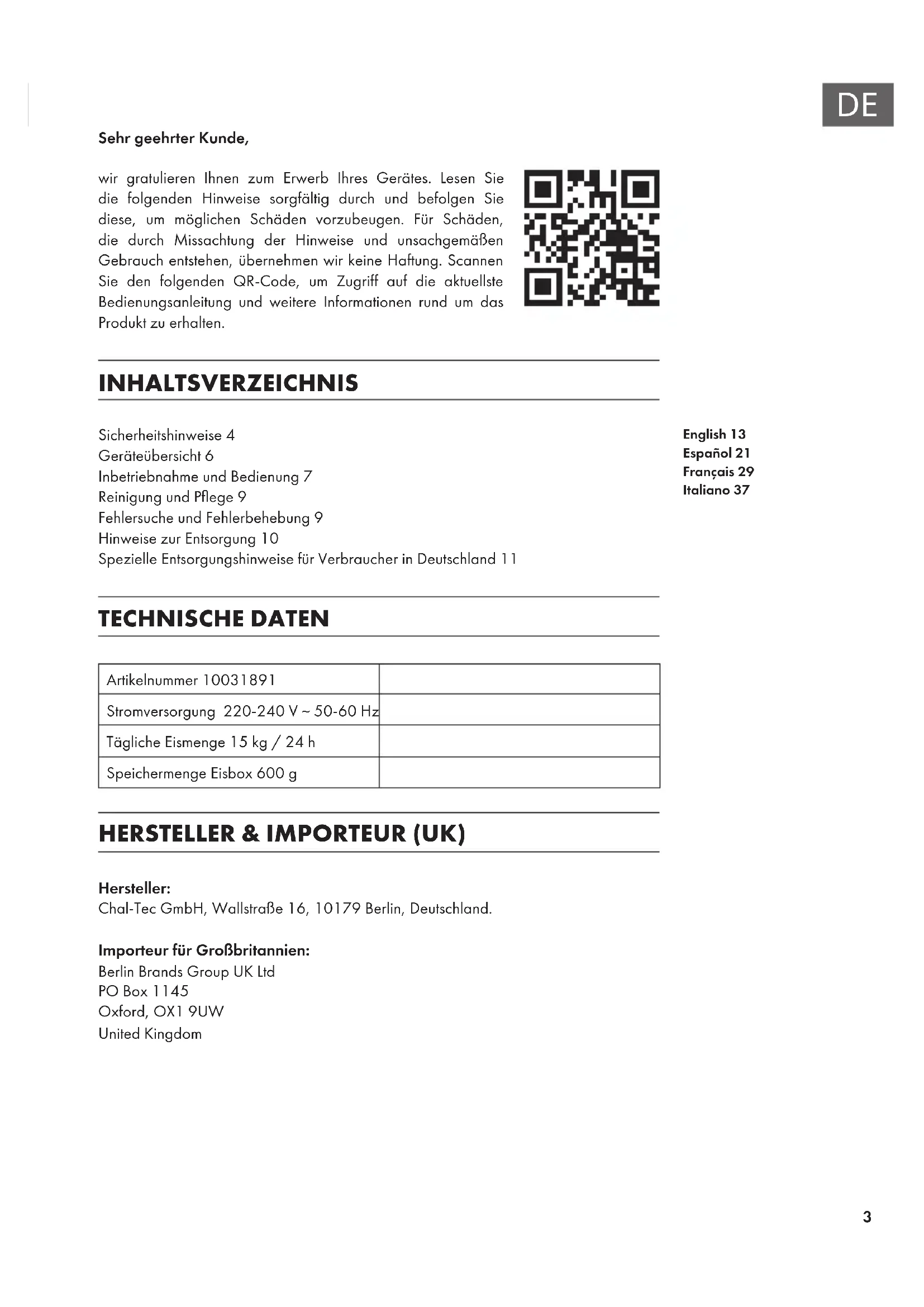 DE

Sehr geehrter Kunde,

wir gratulieren Ihnen zum Erwerb Ihres Gerätes. Lesen Sie die folgenden Hinweise sorgfältig durch und befolgen Sie diese, um möglichen Schäden vorzubeugen. Für Schäden, die durch Missachtung der Hinweise und unsachgemäßen Gebrauch entstehen, übernehmen wir keine Haftung. Scannen Sie den folgenden QR-Code, um Zugriff auf die aktuellste Bedienungsanleitung und weitere Informationen rund um das Produkt zu erhalten.

INHALTSVERZEICHNIS

Sicherheitshinweise 4
Geräteübersicht 6
Inbetriebnahme und Bedienung 7
Reinigung und Pflege 9
Fehlersuche und Fehlerbehebung 9
Hinweise zur Entsorgung 10
Spezielle Entsorgungshinweise für Verbraucher in Deutschland 11

English 13
Español 21
Français 29
Italiano 37

TECHNISCHE DATEN

| Artikelnummer 10031891 | |
|---|---|
| Stromversorgung 220-240 V ~ 50-60 Hz | |
| Tägliche Eismenge 15 kg / 24 h | |
| Speichermenge Eisbox 600 g | |

HERSTELLER & IMPORTEUR (UK)

Hersteller:
Chal-Tec GmbH, Wallstraße 16, 10179 Berlin, Deutschland.

Importeur für Großbritannien:
Berlin Brands Group UK Ltd
PO Box 1145
Oxford, OX1 9UW
United Kingdom

3